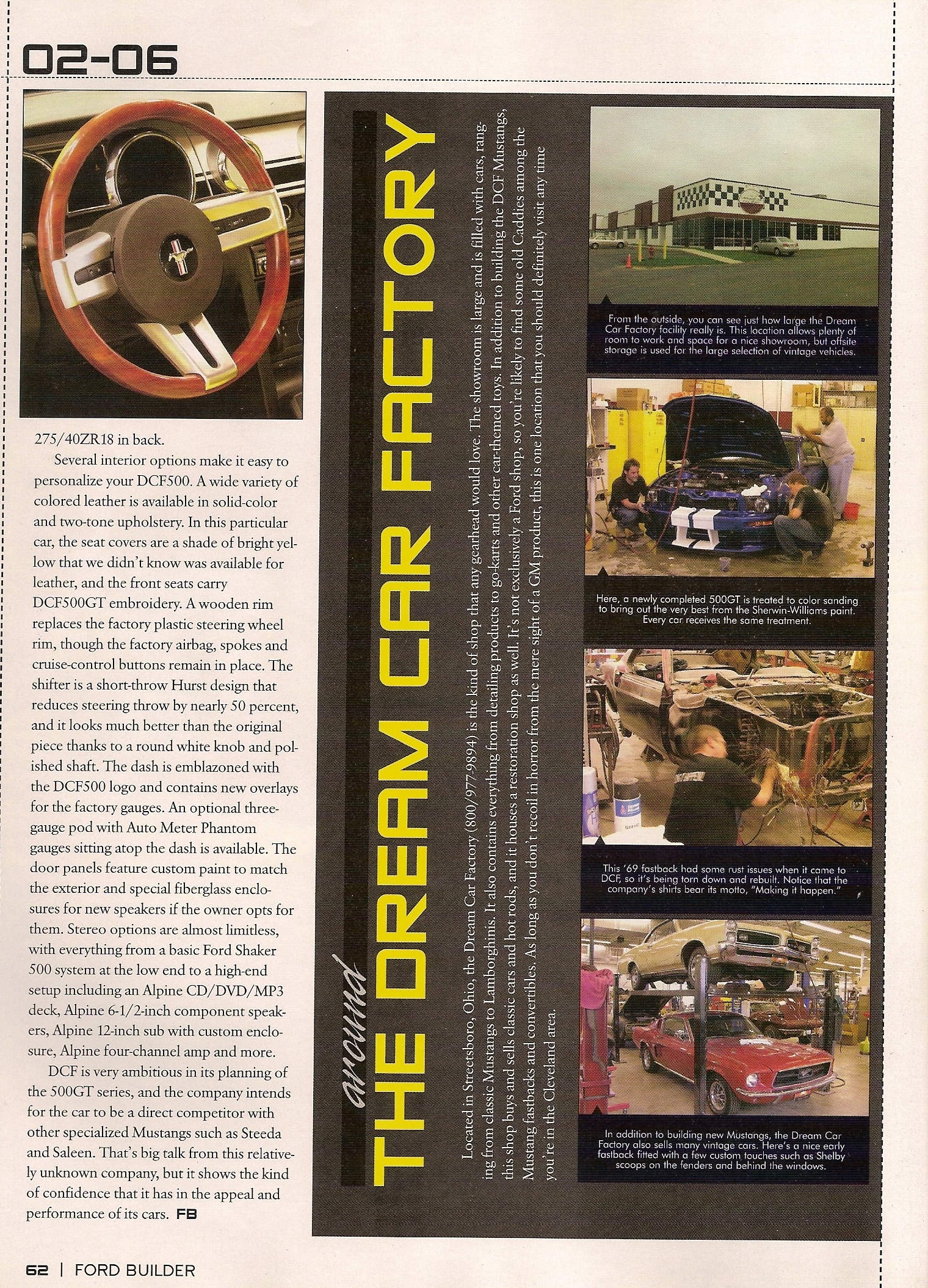 02-06

275/40ZR18 in back.

Several interior options make it easy to personalize your DCF500. A wide variety of colored leather is available in solid-color and two-tone upholstery. In this particular car, the seat covers are a shade of bright yellow that we didn't know was available for leather, and the front seats carry DCF500GT embroidery. A wooden rim replaces the factory plastic steering wheel rim, though the factory airbag, spokes and cruise-control buttons remain in place. The shifter is a short-throw Hurst design that reduces steering throw by nearly 50 percent, and it looks much better than the original piece thanks to a round white knob and polished shaft. The dash is emblazoned with the DCF500 logo and contains new overlays for the factory gauges. An optional three-gauge pod with Auto Meter Phantom gauges sitting atop the dash is available. The door panels feature custom paint to match the exterior and special fiberglass enclosures for new speakers if the owner opts for them. Stereo options are almost limitless, with everything from a basic Ford Shaker 500 system at the low end to a high-end setup including an Alpine CD/DVD/MP3 deck, Alpine 6-1/2-inch component speakers, Alpine 12-inch sub with custom enclosure, Alpine four-channel amp and more.

DCF is very ambitious in its planning of the 500GT series, and the company intends for the car to be a direct competitor with other specialized Mustangs such as Steeda and Saleen. That's big talk from this relatively unknown company, but it shows the kind of confidence that it has in the appeal and performance of its cars. FB

around THE DREAM CAR FACTORY

Located in Streetsboro, Ohio, the Dream Car Factory (800/977-9894) is the kind of shop that any gearhead would love. The showroom is large and is filled with cars, ranging from classic Mustangs to Lamborghinis. It also contains everything from detailing products to go-karts and other car-themed toys. In addition to building the DCF Mustangs, this shop buys and sells classic cars and hot rods, and it houses a restoration shop as well. It's not exclusively a Ford shop, so you're likely to find some old Caddies among the Mustang fastbacks and convertibles. As long as you don't recoil in horror from the mere sight of a GM product, this is one location that you should definitely visit any time you're in the Cleveland area.

From the outside, you can see just how large the Dream Car Factory facility really is. This location allows plenty of room to work and space for a nice showroom, but offsite storage is used for the large selection of vintage vehicles.

Here, a newly completed 500GT is treated to color sanding to bring out the very best from the Sherwin-Williams paint. Every car receives the same treatment.

This '69 fastback had some rust issues when it came to DCF, so it's being torn down and rebuilt. Notice that the company's shirts bear its motto, "Making it happen."

In addition to building new Mustangs, the Dream Car Factory also sells many vintage cars. Here's a nice early fastback fitted with a few custom touches such as Shelby scoops on the fenders and behind the windows.

62 | FORD BUILDER